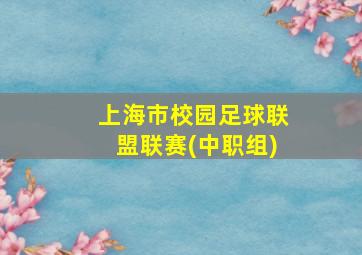 上海市校园足球联盟联赛(中职组)